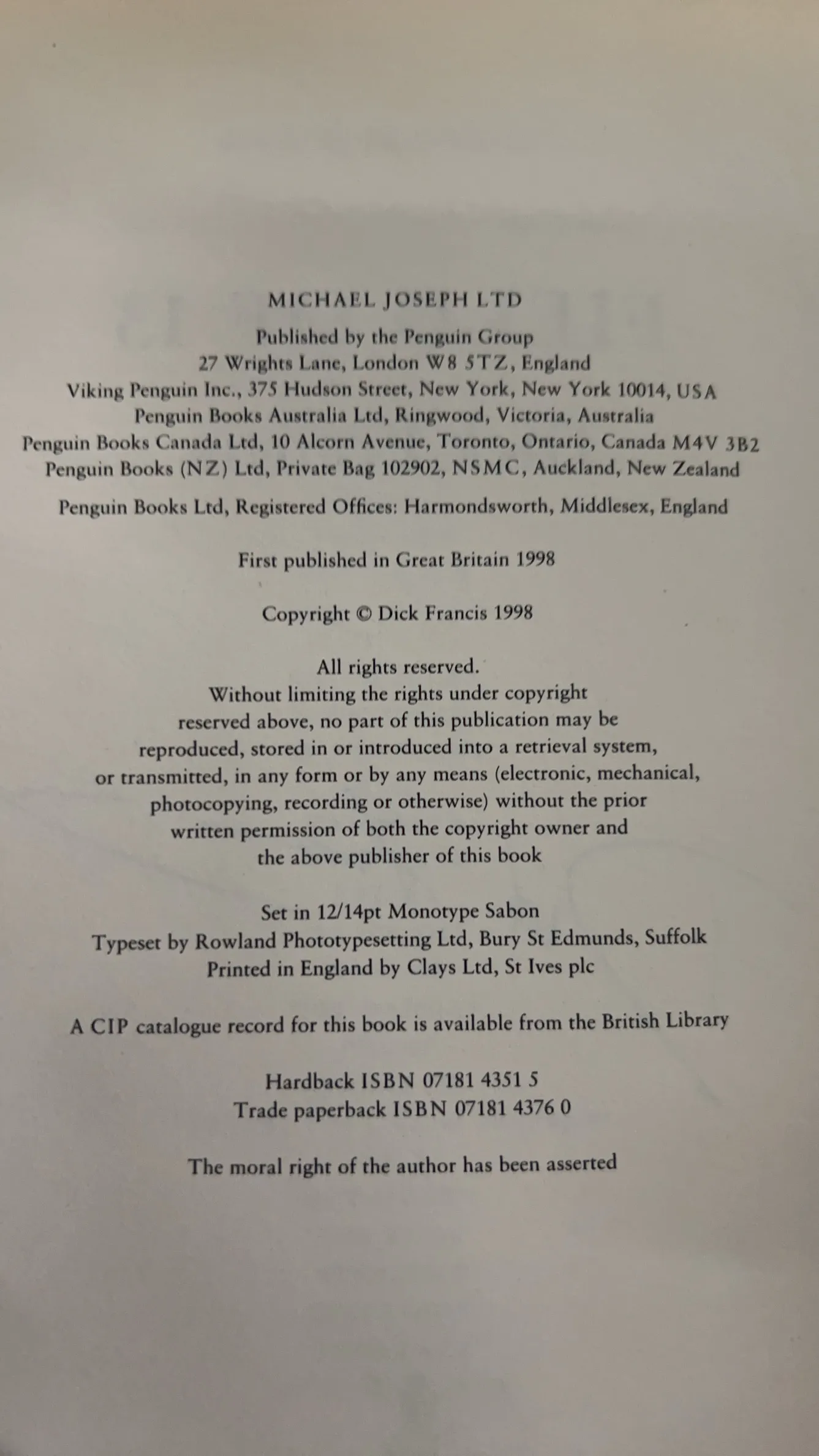 MICHAEL JOSEPH LTD

Published by the Penguin Group
27 Wrights Lane, London W8 5TZ, England
Viking Penguin Inc., 375 Hudson Street, New York, New York 10014, USA
Penguin Books Australia Ltd, Ringwood, Victoria, Australia
Penguin Books Canada Ltd, 10 Alcorn Avenue, Toronto, Ontario, Canada M4V 3B2
Penguin Books (NZ) Ltd, Private Bag 102902, NSMC, Auckland, New Zealand

Penguin Books Ltd, Registered Offices: Harmondsworth, Middlesex, England

First published in Great Britain 1998

Copyright © Dick Francis 1998

All rights reserved.
Without limiting the rights under copyright reserved above, no part of this publication may be reproduced, stored in or introduced into a retrieval system, or transmitted, in any form or by any means (electronic, mechanical, photocopying, recording or otherwise) without the prior written permission of both the copyright owner and the above publisher of this book

Set in 12/14pt Monotype Sabon
Typeset by Rowland Phototypesetting Ltd, Bury St Edmunds, Suffolk
Printed in England by Clays Ltd, St Ives plc

A CIP catalogue record for this book is available from the British Library

Hardback ISBN 07181 4351 5
Trade paperback ISBN 07181 4376 0

The moral right of the author has been asserted